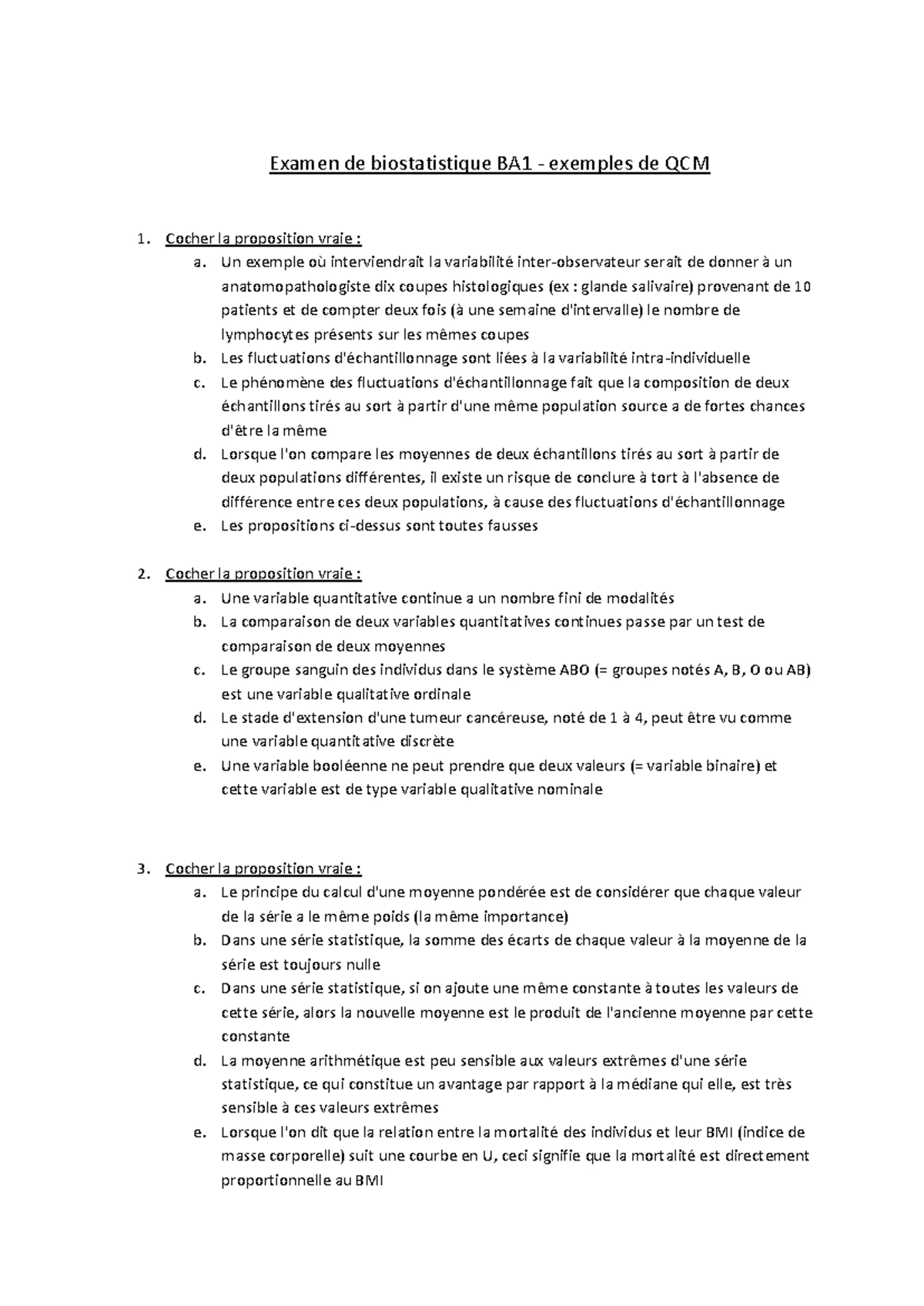 Examen de biostatistique BA1 - exemples de QCM

1. Cocher la proposition vraie :
a. Un exemple où interviendrait la variabilité inter-observateur serait de donner à un anatomopathologiste dix coupes histologiques (ex : glande salivaire) provenant de 10 patients et de compter deux fois (à une semaine d'intervalle) le nombre de lymphocytes présents sur les mêmes coupes
b. Les fluctuations d'échantillonnage sont liées à la variabilité intra-individuelle
c. Le phénomène des fluctuations d'échantillonnage fait que la composition de deux échantillons tirés au sort à partir d'une même population source a de fortes chances d'être la même
d. Lorsque l'on compare les moyennes de deux échantillons tirés au sort à partir de deux populations différentes, il existe un risque de conclure à tort à l'absence de différence entre ces deux populations, à cause des fluctuations d'échantillonnage
e. Les propositions ci-dessus sont toutes fausses

2. Cocher la proposition vraie :
a. Une variable quantitative continue a un nombre fini de modalités
b. La comparaison de deux variables quantitatives continues passe par un test de comparaison de deux moyennes
c. Le groupe sanguin des individus dans le système ABO (= groupes notés A, B, O ou AB) est une variable qualitative ordinale
d. Le stade d'extension d'une tumeur cancéreuse, noté de 1 à 4, peut être vu comme une variable quantitative discrète
e. Une variable booléenne ne peut prendre que deux valeurs (= variable binaire) et cette variable est de type variable qualitative nominale

3. Cocher la proposition vraie :
a. Le principe du calcul d'une moyenne pondérée est de considérer que chaque valeur de la série a le même poids (la même importance)
b. Dans une série statistique, la somme des écarts de chaque valeur à la moyenne de la série est toujours nulle
c. Dans une série statistique, si on ajoute une même constante à toutes les valeurs de cette série, alors la nouvelle moyenne est le produit de l'ancienne moyenne par cette constante
d. La moyenne arithmétique est peu sensible aux valeurs extrêmes d'une série statistique, ce qui constitue un avantage par rapport à la médiane qui elle, est très sensible à ces valeurs extrêmes
e. Lorsque l'on dit que la relation entre la mortalité des individus et leur BMI (indice de masse corporelle) suit une courbe en U, ceci signifie que la mortalité est directement proportionnelle au BMI